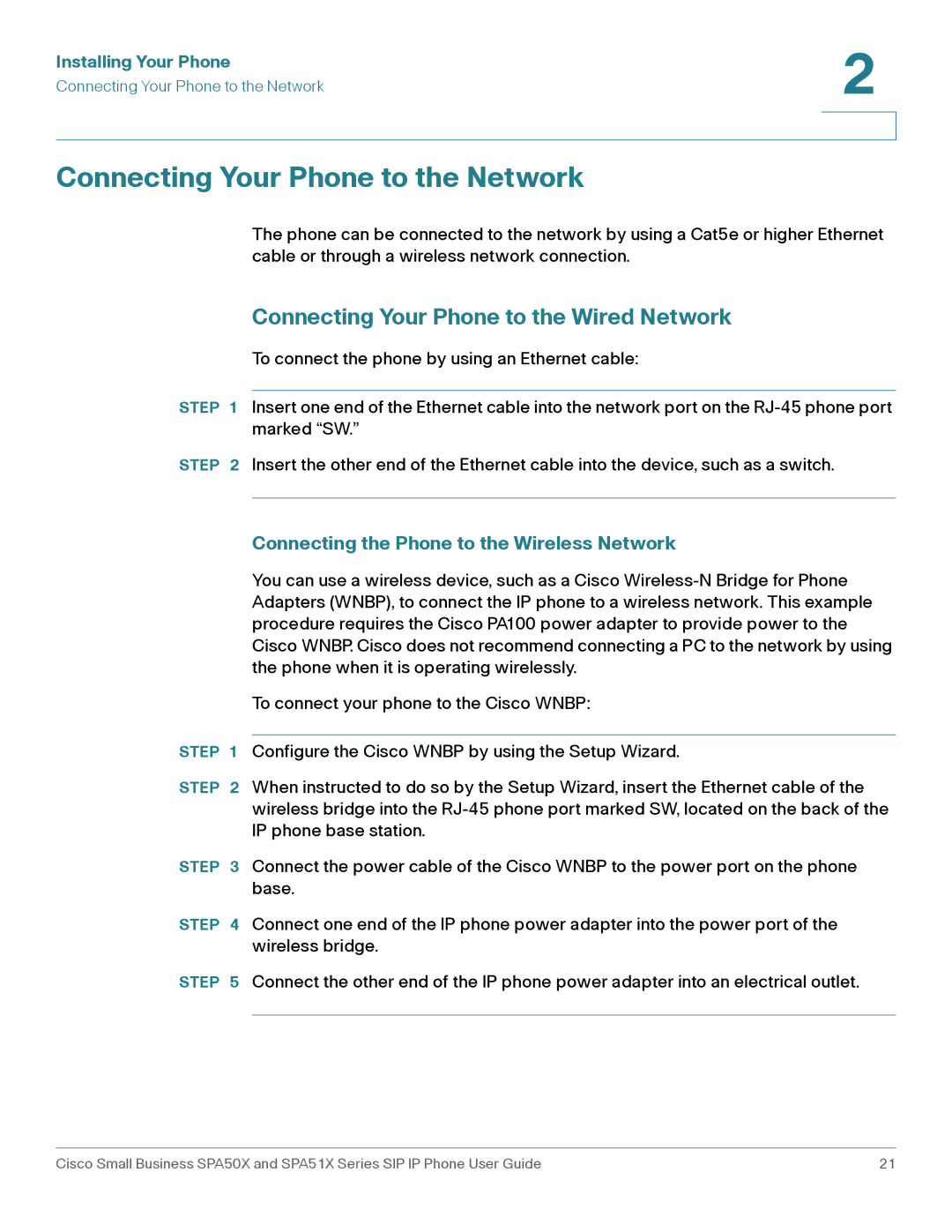 Installing Your Phone
Connecting Your Phone to the Network

2

Connecting Your Phone to the Network

The phone can be connected to the network by using a Cat5e or higher Ethernet cable or through a wireless network connection.

Connecting Your Phone to the Wired Network

To connect the phone by using an Ethernet cable:

STEP 1 Insert one end of the Ethernet cable into the network port on the RJ-45 phone port marked “SW.”

STEP 2 Insert the other end of the Ethernet cable into the device, such as a switch.

Connecting the Phone to the Wireless Network

You can use a wireless device, such as a Cisco Wireless-N Bridge for Phone Adapters (WNBP), to connect the IP phone to a wireless network. This example procedure requires the Cisco PA100 power adapter to provide power to the Cisco WNBP. Cisco does not recommend connecting a PC to the network by using the phone when it is operating wirelessly.

To connect your phone to the Cisco WNBP:

STEP 1 Configure the Cisco WNBP by using the Setup Wizard.

STEP 2 When instructed to do so by the Setup Wizard, insert the Ethernet cable of the wireless bridge into the RJ-45 phone port marked SW, located on the back of the IP phone base station.

STEP 3 Connect the power cable of the Cisco WNBP to the power port on the phone base.

STEP 4 Connect one end of the IP phone power adapter into the power port of the wireless bridge.

STEP 5 Connect the other end of the IP phone power adapter into an electrical outlet.

Cisco Small Business SPA50X and SPA51X Series SIP IP Phone User Guide 21